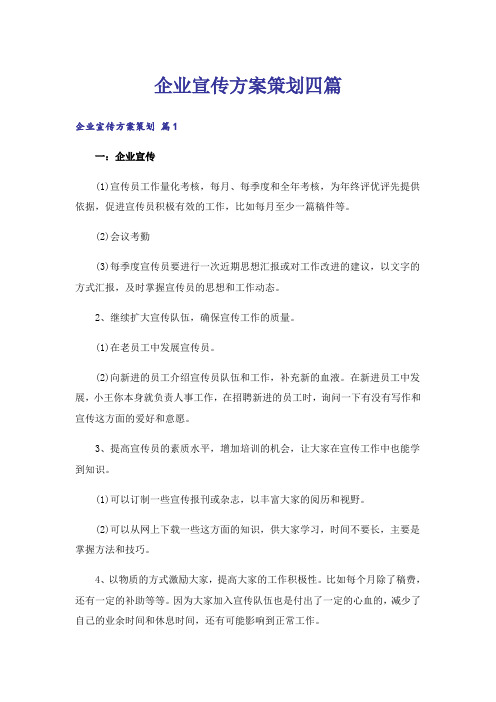 企业宣传方案策划四篇

企业宣传方案策划 篇1

一：企业宣传

(1)宣传员工作量化考核，每月、每季度和全年考核，为年终评优评先提供依据，促进宣传员积极有效的工作，比如每月至少一篇稿件等。

(2)会议考勤

(3)每季度宣传员要进行一次近期思想汇报或对工作改进的建议，以文字的方式汇报，及时掌握宣传员的思想和工作动态。

2、继续扩大宣传队伍，确保宣传工作的质量。

(1)在老员工中发展宣传员。

(2)向新进的员工介绍宣传员队伍和工作，补充新的血液。在新进员工中发展，小王你本身就负责人事工作，在招聘新进的员工时，询问一下有没有写作和宣传这方面的爱好和意愿。

3、提高宣传员的素质水平，增加培训的机会，让大家在宣传工作中也能学到知识。

(1)可以订制一些宣传报刊或杂志，以丰富大家的阅历和视野。

(2)可以从网上下载一些这方面的知识，供大家学习，时间不要长，主要是掌握方法和技巧。

4、以物质的方式激励大家，提高大家的工作积极性。比如每个月除了稿费，还有一定的补助等等。因为大家加入宣传队伍也是付出了一定的心血的，减少了自己的业余时间和休息时间，还有可能影响到正常工作。